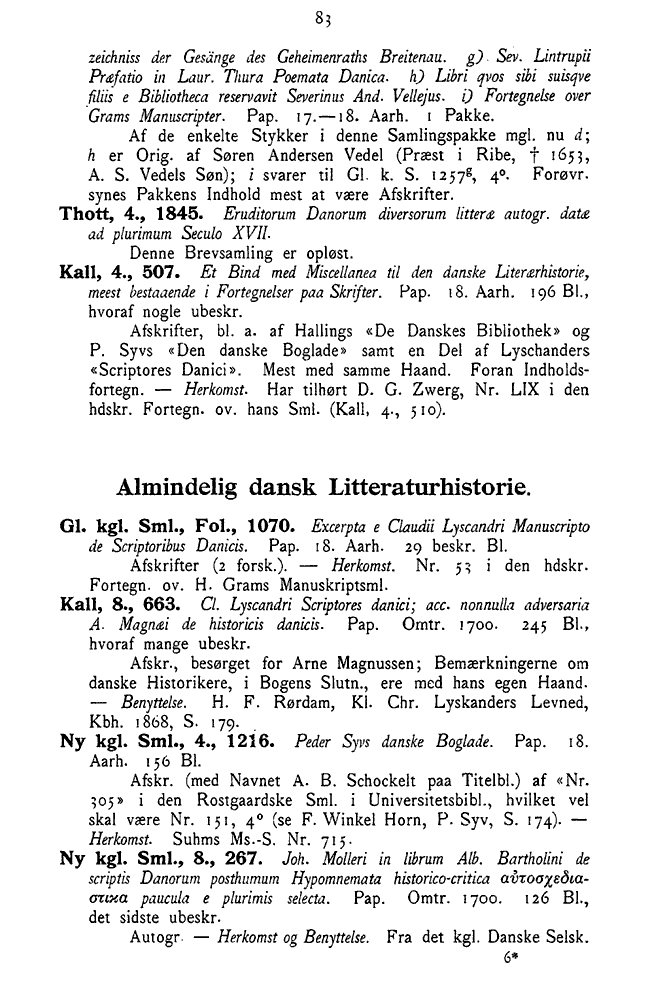 83

zeichniss der Gesänge des Geheimenraths Breitenau. g) Sev. Lintrupii Præfatio in Laur. Thura Poemata Danica. h) Libri qvos sibi suisqve filiis e Bibliotheca reservavit Severinus And. Vellejus. i) Fortegnelse over Grams Manuscripter. Pap. 17.—18. Aarh. 1 Pakke.

Af de enkelte Stykker i denne Samlingspakke mgl. nu d; h er Orig. af Søren Andersen Vedel (Præst i Ribe, † 1653, A. S. Vedels Søn); i svarer til Gl. k. S. 1257$^{g}$, 4°. Forøvr. synes Pakkens Indhold mest at være Afskrifter.

Thott, 4., 1845. Eruditorum Danorum diversorum litteræ autogr. datæ ad plurimum Seculo XVII.

Denne Brevsamling er opløst.

Kall, 4., 507. Et Bind med Miscellanea til den danske Literærhistorie, meest bestaaende i Fortegnelser paa Skrifter. Pap. 18. Aarh. 196 Bl., hvoraf nogle ubeskr.

Afskrifter, bl. a. af Hallings «De Danskes Bibliothek» og P. Syvs «Den danske Boglade» samt en Del af Lyschanders «Scriptores Danici». Mest med samme Haand. Foran Indholdsfortegn. — Herkomst. Har tilhørt D. G. Zwerg, Nr. LIX i den hdskr. Fortegn. ov. hans Sml. (Kall, 4., 510).

Almindelig dansk Litteraturhistorie.

Gl. kgl. Sml., Fol., 1070. Excerpta e Claudii Lyscandri Manuscripto de Scriptoribus Danicis. Pap. 18. Aarh. 29 beskr. Bl.

Afskrifter (2 forsk.). — Herkomst. Nr. 53 i den hdskr. Fortegn. ov. H. Grams Manuskriptsml.

Kall, 8., 663. Cl. Lyscandri Scriptores danici; acc. nonnulla adversaria A. Magnæi de historicis danicis. Pap. Omtr. 1700. 245 Bl., hvoraf mange ubeskr.

Afskr., besørget for Arne Magnussen; Bemærkningerne om danske Historikere, i Bogens Slutn., ere med hans egen Haand. — Benyttelse. H. F. Rørdam, Kl. Chr. Lyskanders Levned, Kbh. 1868, S. 179.

Ny kgl. Sml., 4., 1216. Peder Syvs danske Boglade. Pap. 18. Aarh. 156 Bl.

Afskr. (med Navnet A. B. Schockelt paa Titelbl.) af «Nr. 305» i den Rostgaardske Sml. i Universitetsbibl., hvilket vel skal være Nr. 151, 4° (se F. Winkel Horn, P. Syv, S. 174). — Herkomst. Suhms Ms.-S. Nr. 715.

Ny kgl. Sml., 8., 267. Joh. Molleri in librum Alb. Bartholini de scriptis Danorum posthumum Hypomnemata historico-critica αὐτοσχεδιαστικα paucula e plurimis selecta. Pap. Omtr. 1700. 126 Bl., det sidste ubeskr.

Autogr. — Herkomst og Benyttelse. Fra det kgl. Danske Selsk.

6*